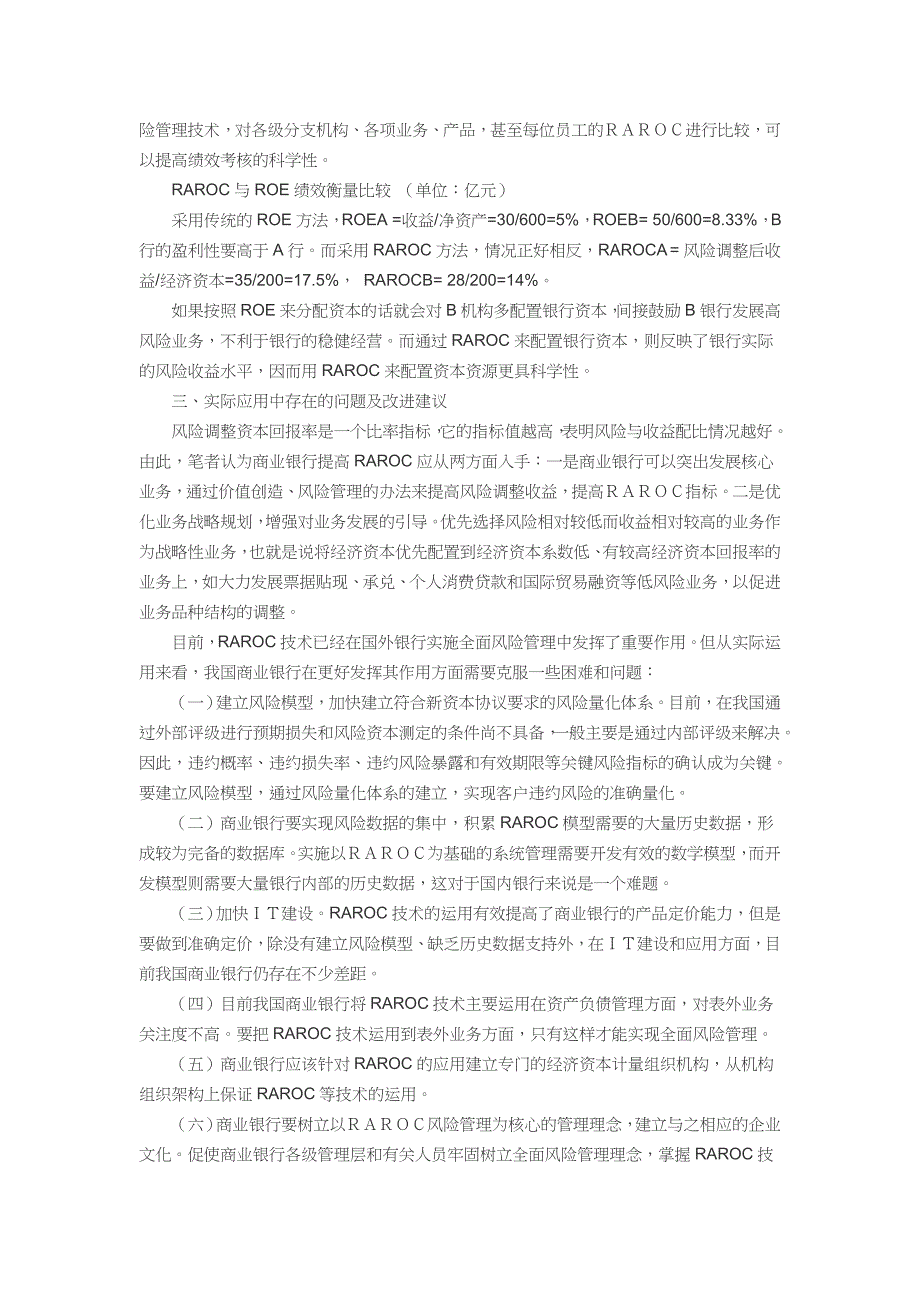 险管理技术，对各级分支机构、各项业务、产品，甚至每位员工的ＲＡＲＯＣ进行比较，可以提高绩效考核的科学性。

RAROC 与 ROE 绩效衡量比较 （单位：亿元）

采用传统的 ROE 方法，ROEA =收益/净资产=30/600=5%，ROEB= 50/600=8.33%，B 行的盈利性要高于 A 行。而采用 RAROC 方法，情况正好相反，RAROCA = 风险调整后收益/经济资本=35/200=17.5%， RAROCB= 28/200=14%。

如果按照 ROE 来分配资本的话就会对 B 机构多配置银行资本，间接鼓励 B 银行发展高风险业务，不利于银行的稳健经营。而通过 RAROC 来配置银行资本，则反映了银行实际的风险收益水平，因而用 RAROC 来配置资本资源更具科学性。

三、实际应用中存在的问题及改进建议

风险调整资本回报率是一个比率指标，它的指标值越高，表明风险与收益配比情况越好。由此，笔者认为商业银行提高 RAROC 应从两方面入手：一是商业银行可以突出发展核心业务，通过价值创造、风险管理的办法来提高风险调整收益，提高ＲＡＲＯＣ指标。二是优化业务战略规划，增强对业务发展的引导。优先选择风险相对较低而收益相对较高的业务作为战略性业务，也就是说将经济资本优先配置到经济资本系数低、有较高经济资本回报率的业务上，如大力发展票据贴现、承兑、个人消费贷款和国际贸易融资等低风险业务，以促进业务品种结构的调整。

目前，RAROC 技术已经在国外银行实施全面风险管理中发挥了重要作用。但从实际运用来看，我国商业银行在更好发挥其作用方面需要克服一些困难和问题：

（一）建立风险模型，加快建立符合新资本协议要求的风险量化体系。目前，在我国通过外部评级进行预期损失和风险资本测定的条件尚不具备，一般主要是通过内部评级来解决。因此，违约概率、违约损失率、违约风险暴露和有效期限等关键风险指标的确认成为关键。要建立风险模型，通过风险量化体系的建立，实现客户违约风险的准确量化。

（二）商业银行要实现风险数据的集中，积累 RAROC 模型需要的大量历史数据，形成较为完备的数据库。实施以ＲＡＲＯＣ为基础的系统管理需要开发有效的数学模型，而开发模型则需要大量银行内部的历史数据，这对于国内银行来说是一个难题。

（三）加快ＩＴ建设。RAROC 技术的运用有效提高了商业银行的产品定价能力，但是要做到准确定价，除没有建立风险模型、缺乏历史数据支持外，在ＩＴ建设和应用方面，目前我国商业银行仍存在不少差距。

（四）目前我国商业银行将 RAROC 技术主要运用在资产负债管理方面，对表外业务关注度不高。要把 RAROC 技术运用到表外业务方面，只有这样才能实现全面风险管理。

（五）商业银行应该针对 RAROC 的应用建立专门的经济资本计量组织机构，从机构组织架构上保证 RAROC 等技术的运用。

（六）商业银行要树立以ＲＡＲＯＣ风险管理为核心的管理理念，建立与之相应的企业文化。促使商业银行各级管理层和有关人员牢固树立全面风险管理理念，掌握 RAROC 技